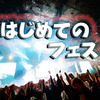 はじめての
フェス